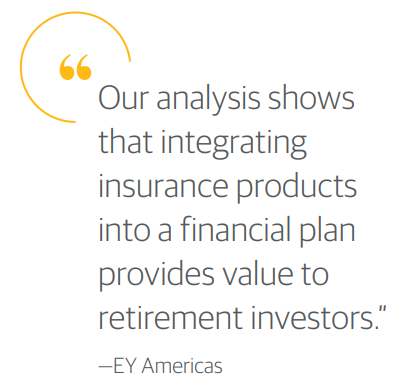 “Our analysis shows that integrating insurance products into a financial plan provides value to retirement investors.”

—EY Americas